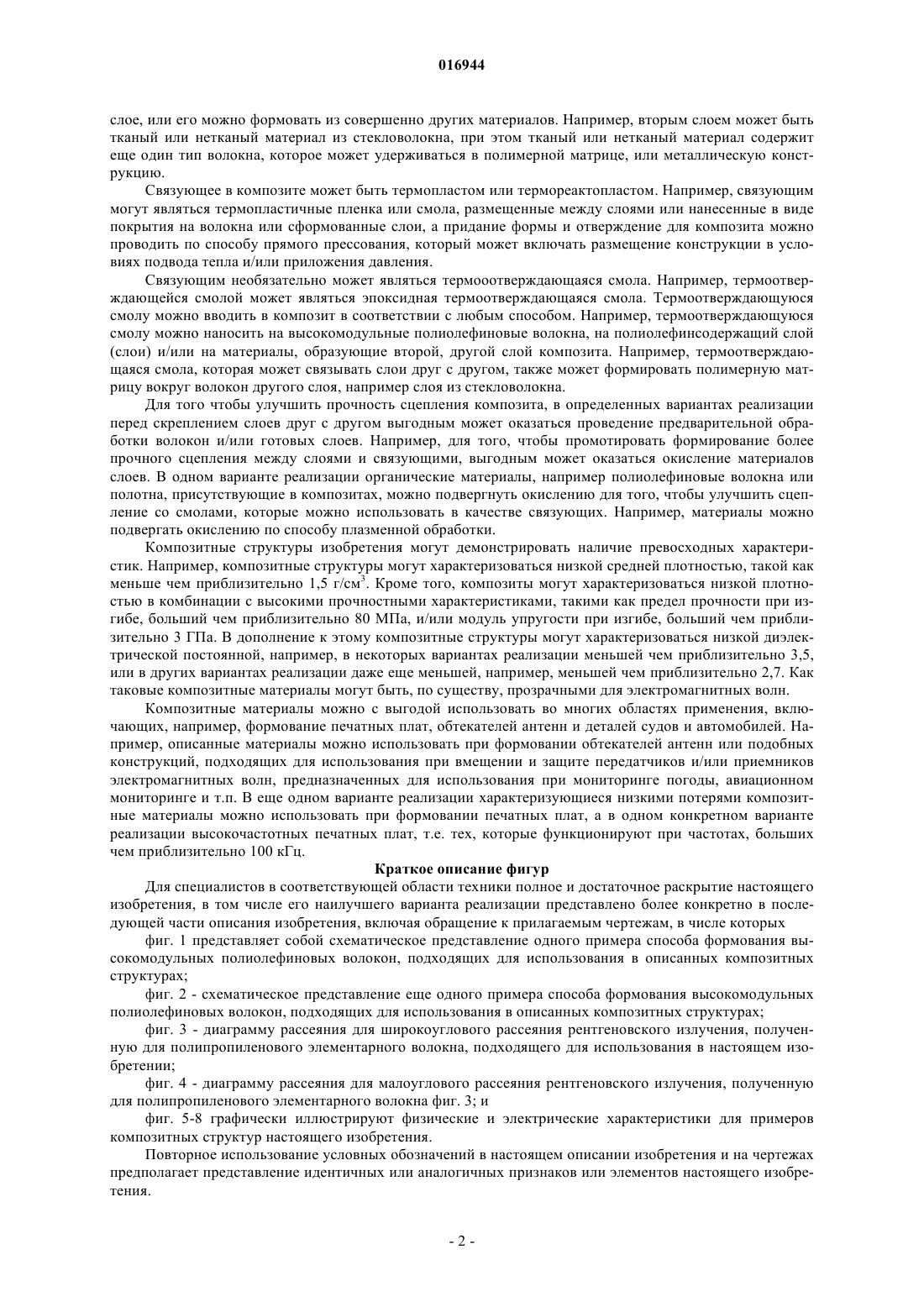 016944

слое, или его можно формовать из совершенно других материалов. Например, вторым слоем может быть тканый или нетканый материал из стекловолокна, при этом тканый или нетканый материал содержит еще один тип волокна, которое может удерживаться в полимерной матрице, или металлическую конструкцию.

Связующее в композите может быть термопластом или термореактопластом. Например, связующим могут являться термопластичные пленка или смола, размещенные между слоями или нанесенные в виде покрытия на волокна или сформованные слои, а придание формы и отверждение для композита можно проводить по способу прямого прессования, который может включать размещение конструкции в условиях подвода тепла и/или приложения давления.

Связующим необязательно может являться термоотверждающаяся смола. Например, термоотверждающейся смолой может являться эпоксидная термоотверждающаяся смола. Термоотверждающуюся смолу можно вводить в композит в соответствии с любым способом. Например, термоотверждающуюся смолу можно наносить на высокомодульные полиолефиновые волокна, на полиолефинсодержащий слой (слои) и/или на материалы, образующие второй, другой слой композита. Например, термоотверждающаяся смола, которая может связывать слои друг с другом, также может формировать полимерную матрицу вокруг волокон другого слоя, например слоя из стекловолокна.

Для того чтобы улучшить прочность сцепления композита, в определенных вариантах реализации перед скреплением слоев друг с другом выгодным может оказаться проведение предварительной обработки волокон и/или готовых слоев. Например, для того, чтобы промотировать формирование более прочного сцепления между слоями и связующими, выгодным может оказаться окисление материалов слоев. В одном варианте реализации органические материалы, например полиолефиновые волокна или полотна, присутствующие в композитах, можно подвергнуть окислению для того, чтобы улучшить сцепление со смолами, которые можно использовать в качестве связующих. Например, материалы можно подвергать окислению по способу плазменной обработки.

Композитные структуры изобретения могут демонстрировать наличие превосходных характеристик. Например, композитные структуры могут характеризоваться низкой средней плотностью, такой как меньше чем приблизительно 1,5 г/см$^3$. Кроме того, композиты могут характеризоваться низкой плотностью в комбинации с высокими прочностными характеристиками, такими как предел прочности при изгибе, больший чем приблизительно 80 МПа, и/или модуль упругости при изгибе, больший чем приблизительно 3 ГПа. В дополнение к этому композитные структуры могут характеризоваться низкой диэлектрической постоянной, например, в некоторых вариантах реализации меньшей чем приблизительно 3,5, или в других вариантах реализации даже еще меньшей, например, меньшей чем приблизительно 2,7. Как таковые композитные материалы могут быть, по существу, прозрачными для электромагнитных волн.

Композитные материалы можно с выгодой использовать во многих областях применения, включающих, например, формование печатных плат, обтекателей антенн и деталей судов и автомобилей. Например, описанные материалы можно использовать при формовании обтекателей антенн или подобных конструкций, подходящих для использования при вмещении и защите передатчиков и/или приемников электромагнитных волн, предназначенных для использования при мониторинге погоды, авиационном мониторинге и т.п. В еще одном варианте реализации характеризующиеся низкими потерями композитные материалы можно использовать при формовании печатных плат, а в одном конкретном варианте реализации высокочастотных печатных плат, т.е. тех, которые функционируют при частотах, больших чем приблизительно 100 кГц.

Краткое описание фигур

Для специалистов в соответствующей области техники полное и достаточное раскрытие настоящего изобретения, в том числе его наилучшего варианта реализации представлено более конкретно в последующей части описания изобретения, включая обращение к прилагаемым чертежам, в числе которых

фиг. 1 представляет собой схематическое представление одного примера способа формования высокомодульных полиолефиновых волокон, подходящих для использования в описанных композитных структурах;

фиг. 2 - схематическое представление еще одного примера способа формования высокомодульных полиолефиновых волокон, подходящих для использования в описанных композитных структурах;

фиг. 3 - диаграмму рассеяния для широкоуглового рассеяния рентгеновского излучения, полученную для полипропиленового элементарного волокна, подходящего для использования в настоящем изобретении;

фиг. 4 - диаграмму рассеяния для малоуглового рассеяния рентгеновского излучения, полученную для полипропиленового элементарного волокна фиг. 3; и

фиг. 5-8 графически иллюстрируют физические и электрические характеристики для примеров композитных структур настоящего изобретения.

Повторное использование условных обозначений в настоящем описании изобретения и на чертежах предполагает представление идентичных или аналогичных признаков или элементов настоящего изобретения.

- 2 -